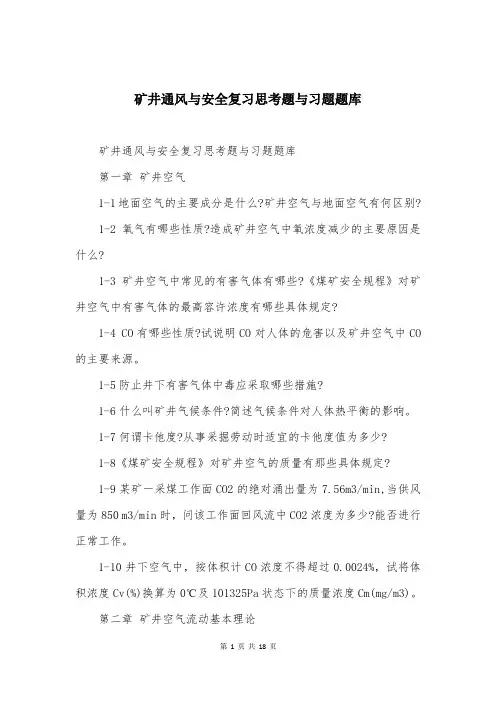 矿井通风与安全复习思考题与习题题库

矿井通风与安全复习思考题与习题题库

第一章 矿井空气

1-1 地面空气的主要成分是什么?矿井空气与地面空气有何区别?

1-2 氧气有哪些性质?造成矿井空气中氧浓度减少的主要原因是什么?

1-3 矿井空气中常见的有害气体有哪些?《煤矿安全规程》对矿井空气中有害气体的最高容许浓度有哪些具体规定?

1-4 CO 有哪些性质?试说明 CO 对人体的危害以及矿井空气中 CO 的主要来源。

1-5 防止井下有害气体中毒应采取哪些措施?

1-6 什么叫矿井气候条件?简述气候条件对人体热平衡的影响。

1-7 何谓卡他度?从事采掘劳动时适宜的卡他度值为多少?

1-8《煤矿安全规程》对矿井空气的质量有那些具体规定?

1-9 某矿一采煤工作面 CO2 的绝对涌出量为 7.56m3/min,当供风量为 850 m3/min 时，问该工作面回风流中 CO2 浓度为多少?能否进行正常工作。

1-10 井下空气中，按体积计 CO 浓度不得超过 0.0024%，试将体积浓度 Cv(%)换算为 0℃及 101325Pa 状态下的质量浓度 Cm(mg/m3)。

第二章 矿井空气流动基本理论

第 1 页 共 18 页